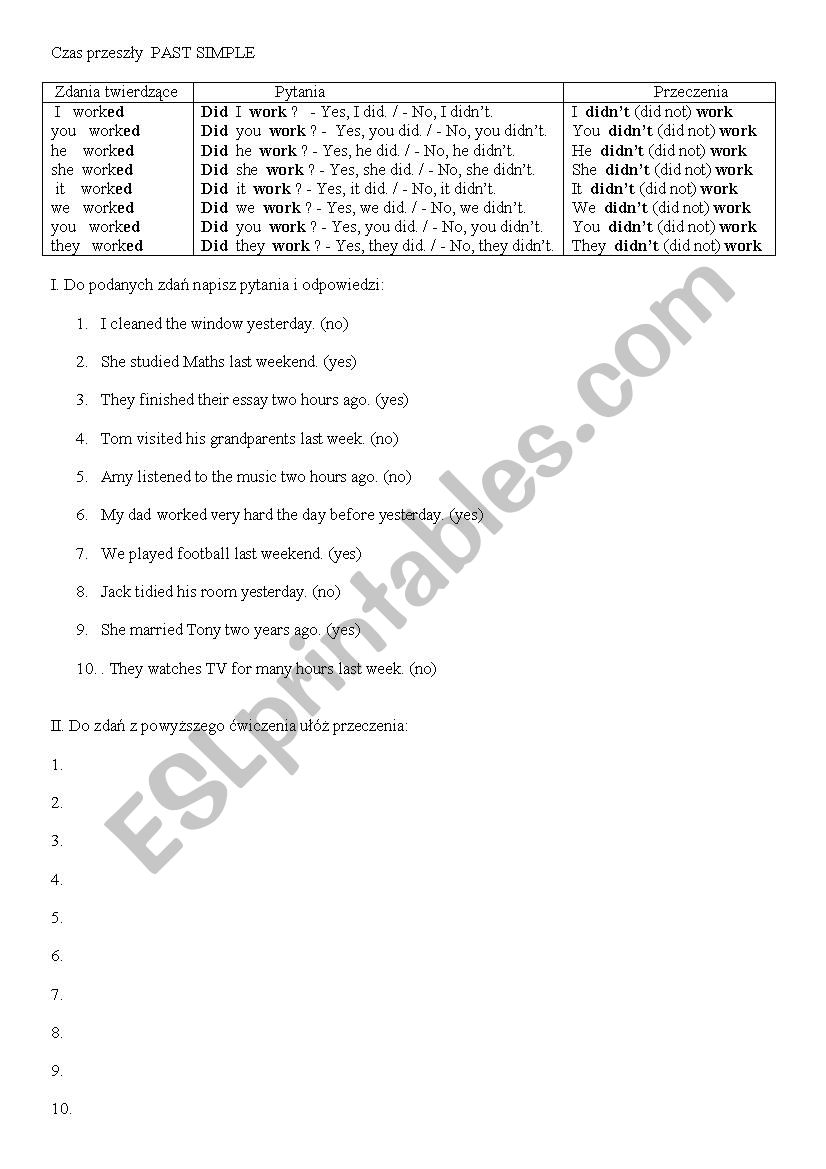 Czas przeszły PAST SIMPLE

| Zdania twierdzące | Pytania | Przeczenia |
|---|---|---|
| I worked | Did I work ? - Yes, I did. / - No, I didn't. | I didn't (did not) work |
| you worked | Did you work ? - Yes, you did. / - No, you didn't. | You didn't (did not) work |
| he worked | Did he work ? - Yes, he did. / - No, he didn't. | He didn't (did not) work |
| she worked | Did she work ? - Yes, she did. / - No, she didn't. | She didn't (did not) work |
| it worked | Did it work ? - Yes, it did. / - No, it didn't. | It didn't (did not) work |
| we worked | Did we work ? - Yes, we did. / - No, we didn't. | We didn't (did not) work |
| you worked | Did you work ? - Yes, you did. / - No, you didn't. | You didn't (did not) work |
| they worked | Did they work ? - Yes, they did. / - No, they didn't. | They didn't (did not) work |

I. Do podanych zdań napisz pytania i odpowiedzi:

1. I cleaned the window yesterday. (no)
2. She studied Maths last weekend. (yes)
3. They finished their essay two hours ago. (yes)
4. Tom visited his grandparents last week. (no)
5. Amy listened to the music two hours ago. (no)
6. My dad worked very hard the day before yesterday. (yes)
7. We played football last weekend. (yes)
8. Jack tidied his room yesterday. (no)
9. She married Tony two years ago. (yes)
10. . They watches TV for many hours last week. (no)

II. Do zdań z powyższego ćwiczenia ułóż przeczenia:

1.
2.
3.
4.
5.
6.
7.
8.
9.
10.

ESLprintables.com